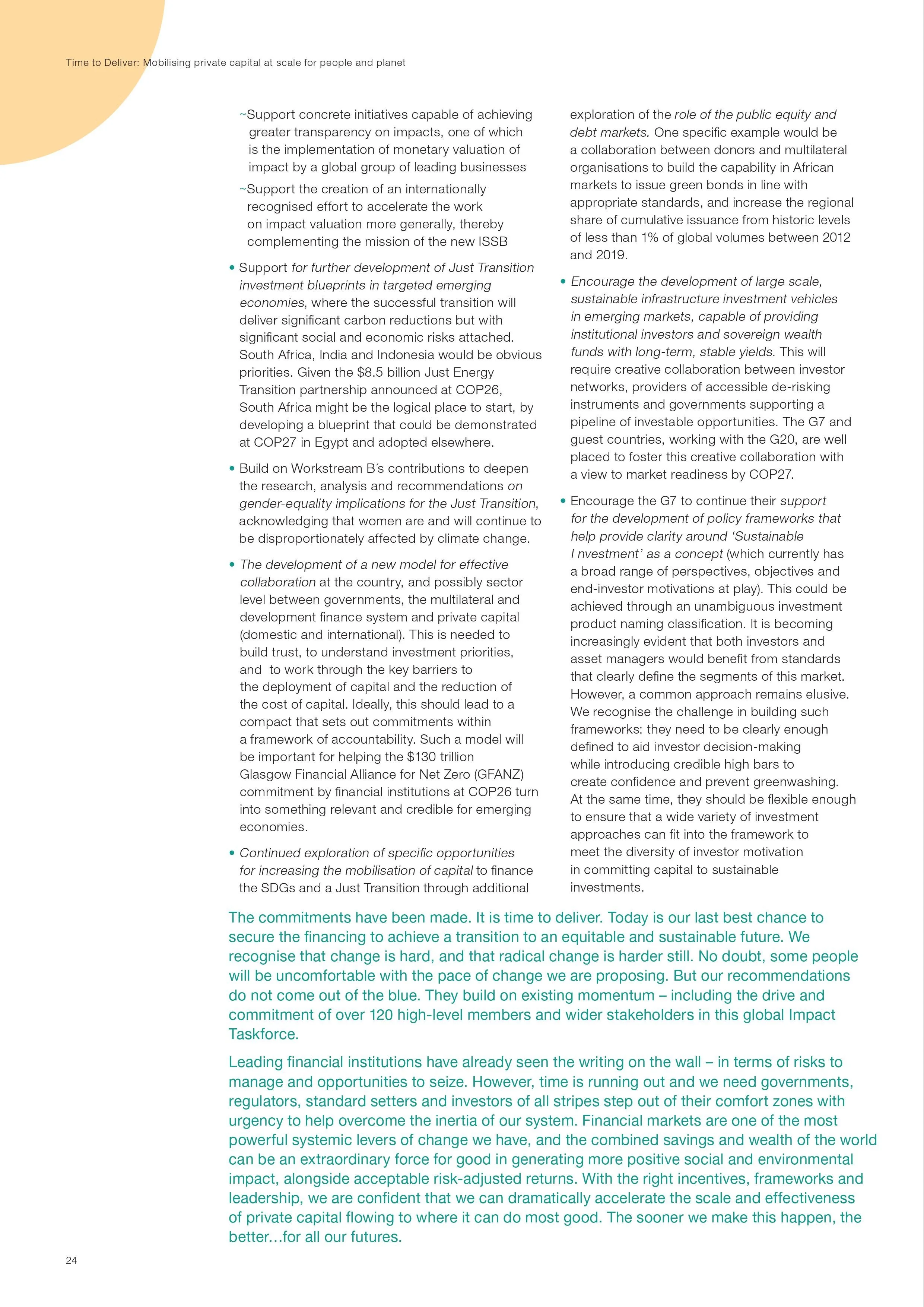 Time to Deliver: Mobilising private capital at scale for people and planet

~Support concrete initiatives capable of achieving greater transparency on impacts, one of which is the implementation of monetary valuation of impact by a global group of leading businesses

~Support the creation of an internationally recognised effort to accelerate the work on impact valuation more generally, thereby complementing the mission of the new ISSB

• Support for further development of Just Transition investment blueprints in targeted emerging economies, where the successful transition will deliver significant carbon reductions but with significant social and economic risks attached. South Africa, India and Indonesia would be obvious priorities. Given the $8.5 billion Just Energy Transition partnership announced at COP26, South Africa might be the logical place to start, by developing a blueprint that could be demonstrated at COP27 in Egypt and adopted elsewhere.

• Build on Workstream B´s contributions to deepen the research, analysis and recommendations on gender-equality implications for the Just Transition, acknowledging that women are and will continue to be disproportionately affected by climate change.

• The development of a new model for effective collaboration at the country, and possibly sector level between governments, the multilateral and development finance system and private capital (domestic and international). This is needed to build trust, to understand investment priorities, and to work through the key barriers to the deployment of capital and the reduction of the cost of capital. Ideally, this should lead to a compact that sets out commitments within a framework of accountability. Such a model will be important for helping the $130 trillion Glasgow Financial Alliance for Net Zero (GFANZ) commitment by financial institutions at COP26 turn into something relevant and credible for emerging economies.

• Continued exploration of specific opportunities for increasing the mobilisation of capital to finance the SDGs and a Just Transition through additional exploration of the role of the public equity and debt markets. One specific example would be a collaboration between donors and multilateral organisations to build the capability in African markets to issue green bonds in line with appropriate standards, and increase the regional share of cumulative issuance from historic levels of less than 1% of global volumes between 2012 and 2019.

• Encourage the development of large scale, sustainable infrastructure investment vehicles in emerging markets, capable of providing institutional investors and sovereign wealth funds with long-term, stable yields. This will require creative collaboration between investor networks, providers of accessible de-risking instruments and governments supporting a pipeline of investable opportunities. The G7 and guest countries, working with the G20, are well placed to foster this creative collaboration with a view to market readiness by COP27.

• Encourage the G7 to continue their support for the development of policy frameworks that help provide clarity around 'Sustainable I nvestment' as a concept (which currently has a broad range of perspectives, objectives and end-investor motivations at play). This could be achieved through an unambiguous investment product naming classification. It is becoming increasingly evident that both investors and asset managers would benefit from standards that clearly define the segments of this market. However, a common approach remains elusive. We recognise the challenge in building such frameworks: they need to be clearly enough defined to aid investor decision-making while introducing credible high bars to create confidence and prevent greenwashing. At the same time, they should be flexible enough to ensure that a wide variety of investment approaches can fit into the framework to meet the diversity of investor motivation in committing capital to sustainable investments.

The commitments have been made. It is time to deliver. Today is our last best chance to secure the financing to achieve a transition to an equitable and sustainable future. We recognise that change is hard, and that radical change is harder still. No doubt, some people will be uncomfortable with the pace of change we are proposing. But our recommendations do not come out of the blue. They build on existing momentum – including the drive and commitment of over 120 high-level members and wider stakeholders in this global Impact Taskforce.

Leading financial institutions have already seen the writing on the wall – in terms of risks to manage and opportunities to seize. However, time is running out and we need governments, regulators, standard setters and investors of all stripes step out of their comfort zones with urgency to help overcome the inertia of our system. Financial markets are one of the most powerful systemic levers of change we have, and the combined savings and wealth of the world can be an extraordinary force for good in generating more positive social and environmental impact, alongside acceptable risk-adjusted returns. With the right incentives, frameworks and leadership, we are confident that we can dramatically accelerate the scale and effectiveness of private capital flowing to where it can do most good. The sooner we make this happen, the better…for all our futures.

24